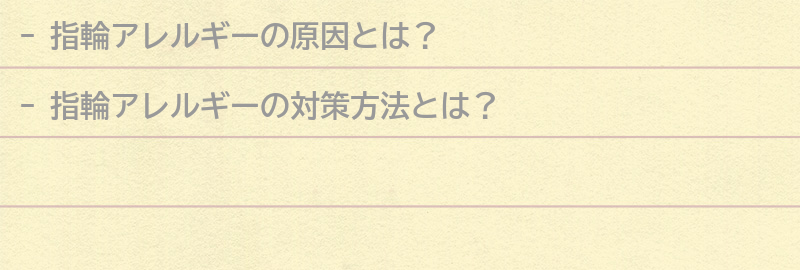 - 指輪アレルギーの原因とは？

- 指輪アレルギーの対策方法とは？